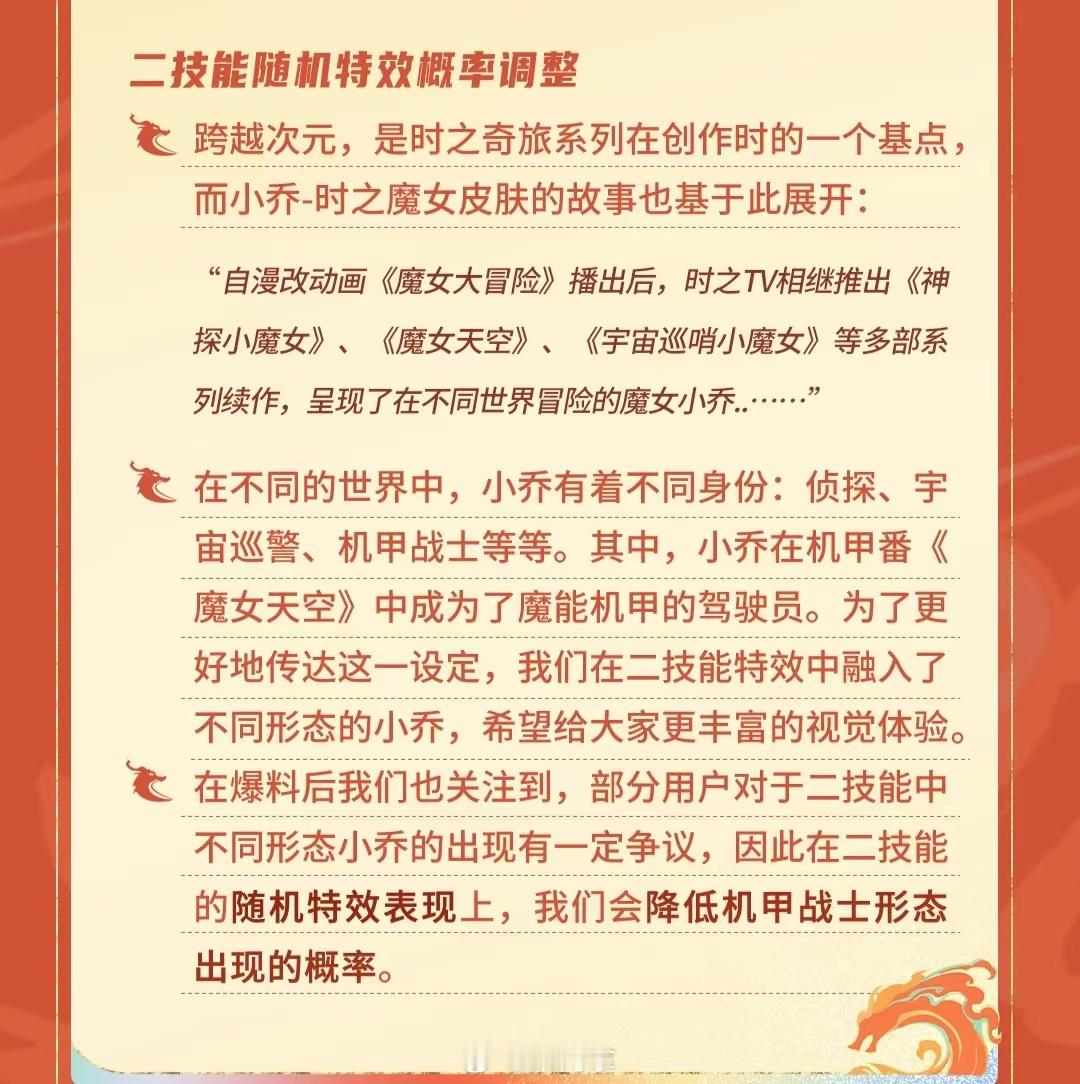 二技能随机特效概率调整

跨越次元，是时之奇旅系列在创作时的一个基点，而小乔-时之魔女皮肤的故事也基于此展开：

“自漫改动画《魔女大冒险》播出后，时之TV相继推出《神探小魔女》、《魔女天空》、《宇宙巡哨小魔女》等多部系列续作，呈现了在不同世界冒险的魔女小乔..……”

在不同的世界中，小乔有着不同身份：侦探、宇宙巡警、机甲战士等等。其中，小乔在机甲番《魔女天空》中成为了魔能机甲的驾驶员。为了更好地传达这一设定，我们在二技能特效中融入了不同形态的小乔，希望给大家更丰富的视觉体验。

在爆料后我们也关注到，部分用户对于二技能中不同形态小乔的出现有一定争议，因此在二技能的随机特效表现上，我们会降低机甲战士形态出现的概率。